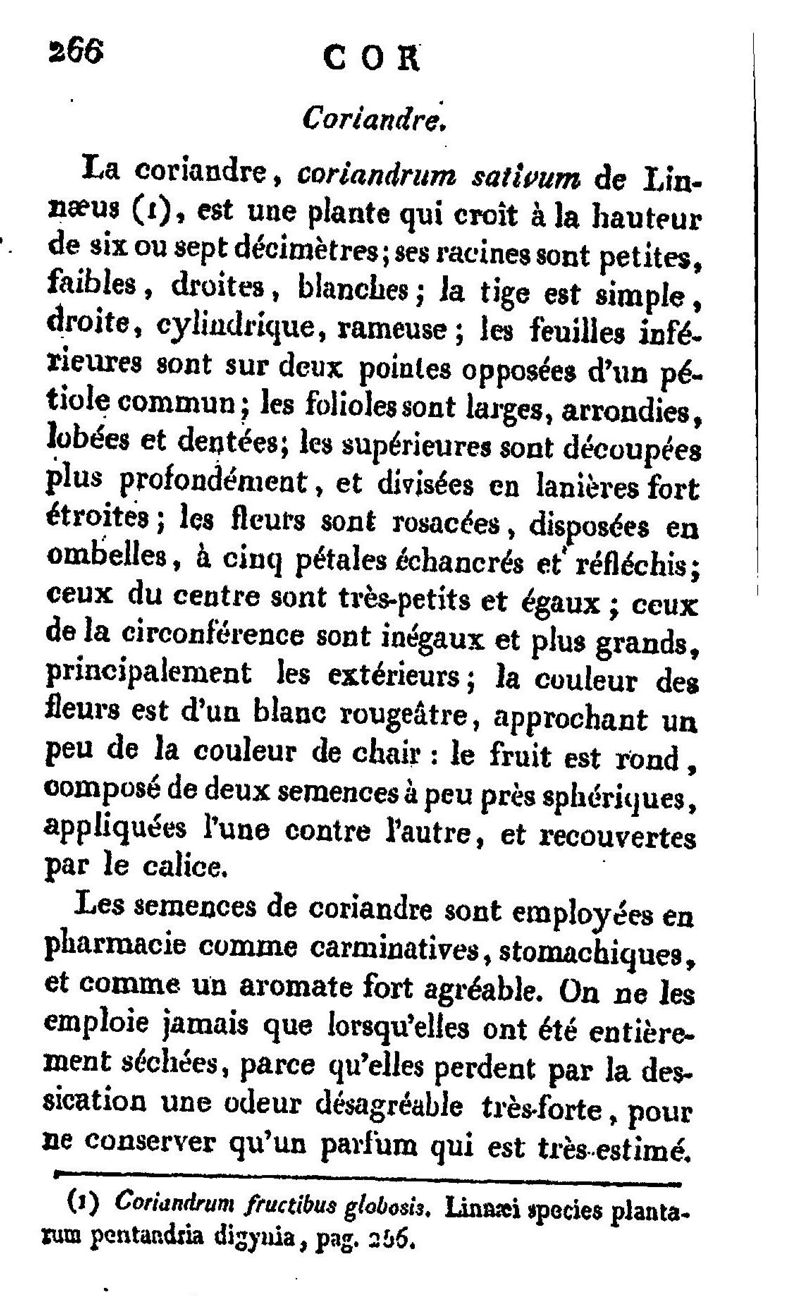 266 COR

Coriandre.

La coriandre, coriandrum sativum de Linnæus (1), est une plante qui croît à la hauteur de six ou sept décimètres; ses racines sont petites, faibles, droites, blanches; la tige est simple, droite, cylindrique, rameuse; les feuilles inférieures sont sur deux pointes opposées d'un pétiole commun; les folioles sont larges, arrondies, lobées et dentées; les supérieures sont découpées plus profondément, et divisées en lanières fort étroites; les fleurs sont rosacées, disposées en ombelles, à cinq pétales échancrés et réfléchis; ceux du centre sont très-petits et égaux; ceux de la circonférence sont inégaux et plus grands, principalement les extérieurs; la couleur des fleurs est d'un blanc rougeâtre, approchant un peu de la couleur de chair: le fruit est rond, composé de deux semences à peu près sphériques, appliquées l'une contre l'autre, et recouvertes par le calice.

Les semences de coriandre sont employées en pharmacie comme carminatives, stomachiques, et comme un aromate fort agréable. On ne les emploie jamais que lorsqu'elles ont été entièrement séchées, parce qu'elles perdent par la dessication une odeur désagréable très-forte, pour ne conserver qu'un parfum qui est très-estimé.

(1) Coriandrum fructibus globosis. Linnæi species plantarum pentandria digynia, pag. 256.